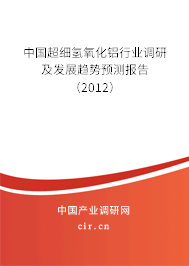 中国超细氢氧化铝行业调研及发展趋势预测报告（2012）

中国产业调研网
cir.cn